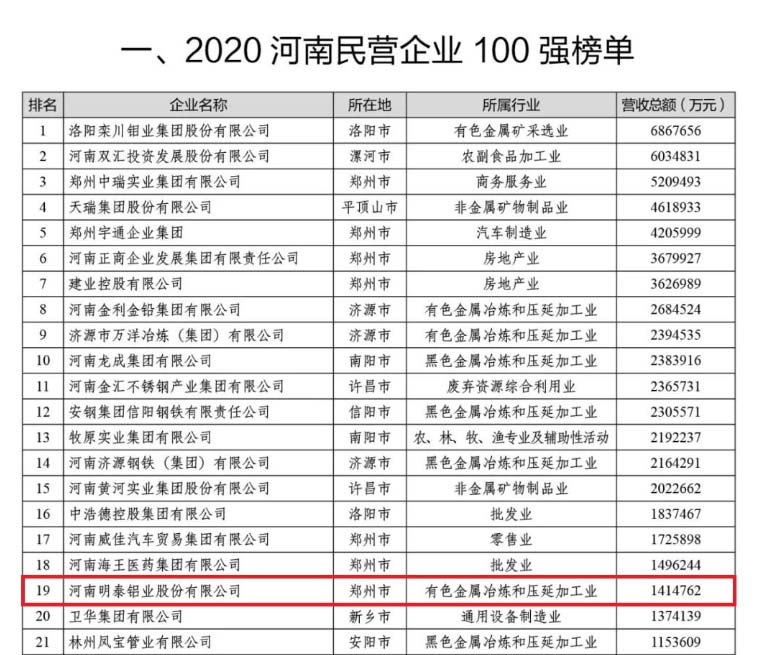 一、2020 河南民营企业 100 强榜单

| 排名 | 企业名称 | 所在地 | 所属行业 | 营收总额（万元） |
|---|---|---|---|---|
| 1 | 洛阳栾川钼业集团股份有限公司 | 洛阳市 | 有色金属矿采选业 | 6867656 |
| 2 | 河南双汇投资发展股份有限公司 | 漯河市 | 农副食品加工业 | 6034831 |
| 3 | 郑州中瑞实业集团有限公司 | 郑州市 | 商务服务业 | 5209493 |
| 4 | 天瑞集团股份有限公司 | 平顶山市 | 非金属矿物制品业 | 4618933 |
| 5 | 郑州宇通企业集团 | 郑州市 | 汽车制造业 | 4205999 |
| 6 | 河南正商企业发展集团有限责任公司 | 郑州市 | 房地产业 | 3679927 |
| 7 | 建业控股有限公司 | 郑州市 | 房地产业 | 3626989 |
| 8 | 河南金利金铅集团有限公司 | 济源市 | 有色金属冶炼和压延加工业 | 2684524 |
| 9 | 济源市万洋冶炼（集团）有限公司 | 济源市 | 有色金属冶炼和压延加工业 | 2394535 |
| 10 | 河南龙成集团有限公司 | 南阳市 | 黑色金属冶炼和压延加工业 | 2383916 |
| 11 | 河南金汇不锈钢产业集团有限公司 | 许昌市 | 废弃资源综合利用业 | 2365731 |
| 12 | 安钢集团信阳钢铁有限责任公司 | 信阳市 | 黑色金属冶炼和压延加工业 | 2305571 |
| 13 | 牧原实业集团有限公司 | 南阳市 | 农、林、牧、渔专业及辅助性活动 | 2192237 |
| 14 | 河南济源钢铁（集团）有限公司 | 济源市 | 黑色金属冶炼和压延加工业 | 2164291 |
| 15 | 河南黄河实业集团股份有限公司 | 许昌市 | 非金属矿物制品业 | 2022662 |
| 16 | 中浩德控股集团有限公司 | 洛阳市 | 批发业 | 1837467 |
| 17 | 河南威佳汽车贸易集团有限公司 | 郑州市 | 零售业 | 1725898 |
| 18 | 河南海王医药集团有限公司 | 郑州市 | 批发业 | 1496244 |
| 19 | 河南明泰铝业股份有限公司 | 郑州市 | 有色金属冶炼和压延加工业 | 1414762 |
| 20 | 卫华集团有限公司 | 新乡市 | 通用设备制造业 | 1374139 |
| 21 | 林州凤宝管业有限公司 | 安阳市 | 黑色金属冶炼和压延加工业 | 1153609 |